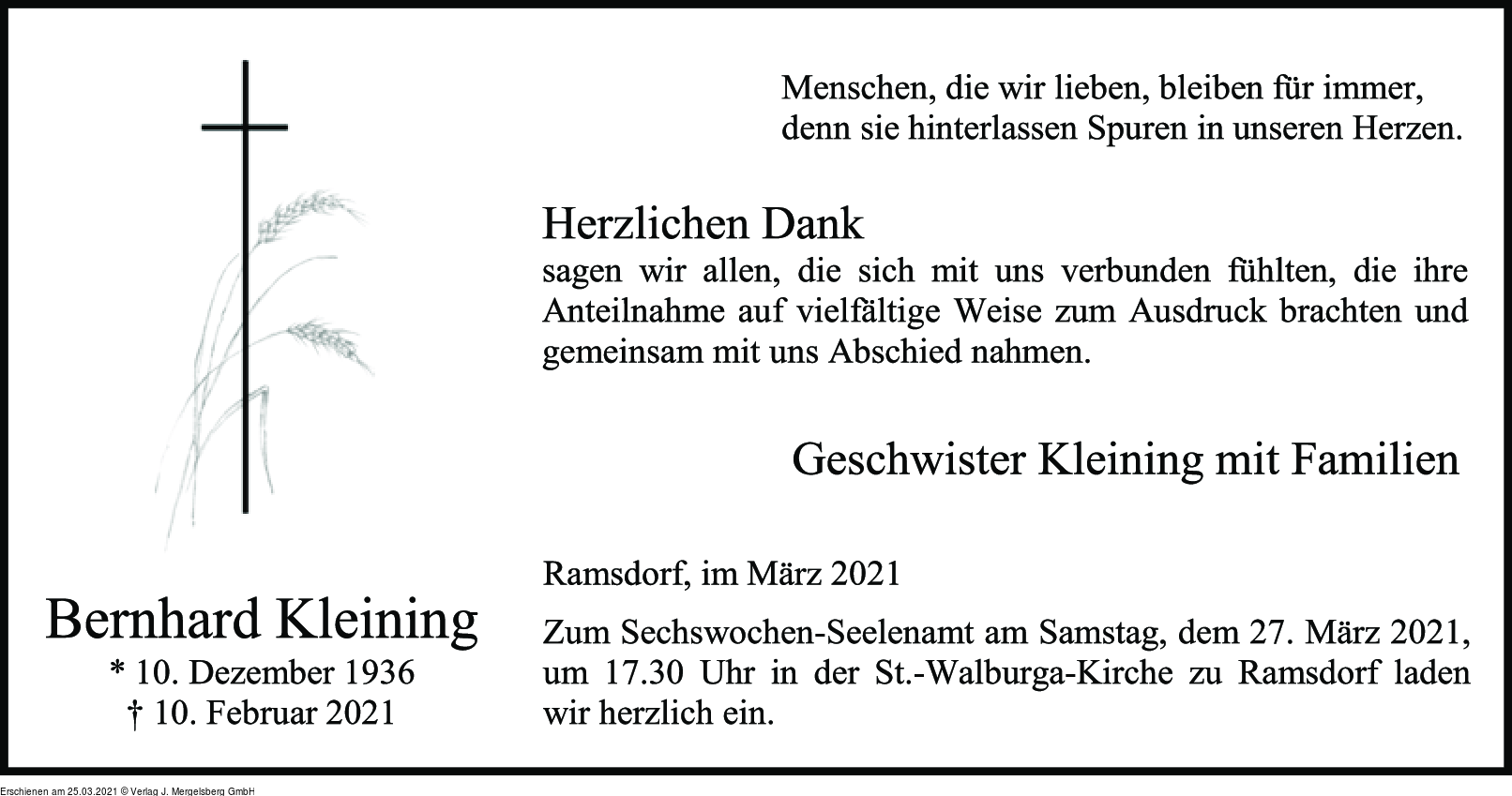 Menschen, die wir lieben, bleiben für immer, denn sie hinterlassen Spuren in unseren Herzen.

Herzlichen Dank
sagen wir allen, die sich mit uns verbunden fühlten, die ihre Anteilnahme auf vielfältige Weise zum Ausdruck brachten und gemeinsam mit uns Abschied nahmen.

Geschwister Kleining mit Familien

Ramsdorf, im März 2021

Zum Sechswochen-Seelenamt am Samstag, dem 27. März 2021, um 17.30 Uhr in der St.-Walburga-Kirche zu Ramsdorf laden wir herzlich ein.

Bernhard Kleining
* 10. Dezember 1936
† 10. Februar 2021

Erschienen am 25.03.2021 © Verlag J. Mergelsberg GmbH